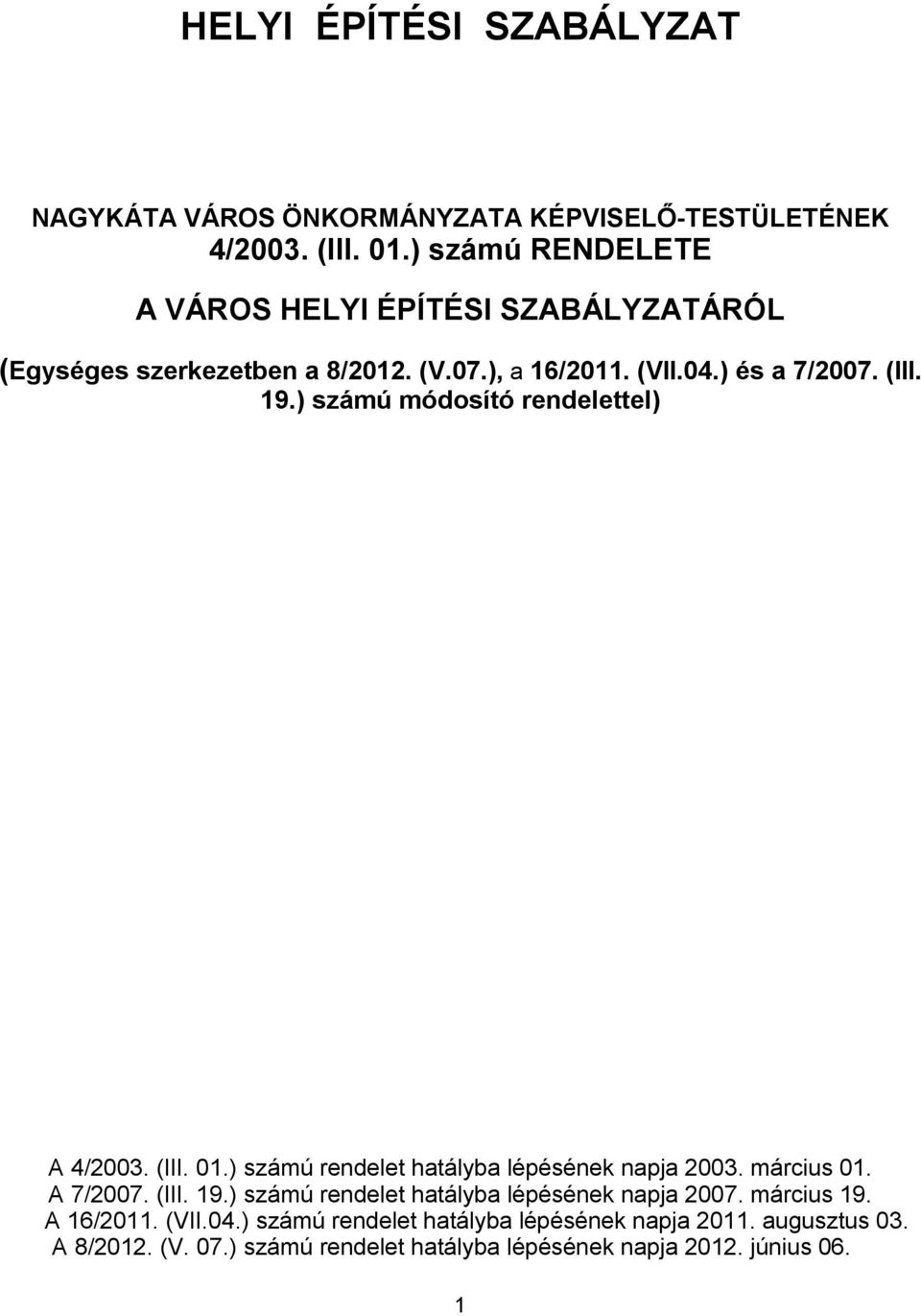 HELYI ÉPÍTÉSI SZABÁLYZAT

NAGYKÁTA VÁROS ÖNKORMÁNYZATA KÉPVISELŐ-TESTÜLETÉNEK 4/2003. (III. 01.) számú RENDELETE

A VÁROS HELYI ÉPÍTÉSI SZABÁLYZATÁRÓL

(Egységes szerkezetben a 8/2012. (V.07.), a 16/2011. (VII.04.) és a 7/2007. (III. 19.) számú módosító rendelettel)

A 4/2003. (III. 01.) számú rendelet hatályba lépésének napja 2003. március 01.
A 7/2007. (III. 19.) számú rendelet hatályba lépésének napja 2007. március 19.
A 16/2011. (VII.04.) számú rendelet hatályba lépésének napja 2011. augusztus 03.
A 8/2012. (V. 07.) számú rendelet hatályba lépésének napja 2012. június 06.

1